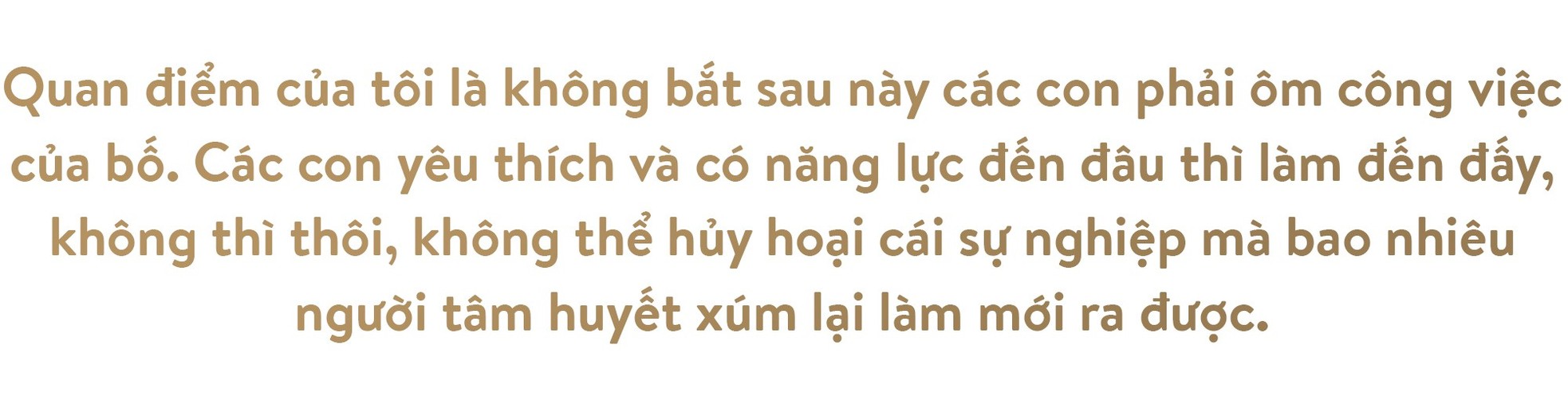 Quan điểm của tôi là không bắt sau này các con phải ôm công việc của bố. Các con yêu thích và có năng lực đến đâu thì làm đến đấy, không thì thôi, không thể hủy hoại cái sự nghiệp mà bao nhiêu người tâm huyết xúm lại làm mới ra được.